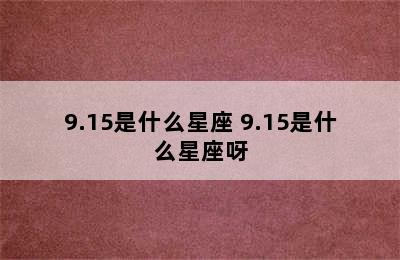 9.15是什么星座 9.15是什么星座呀